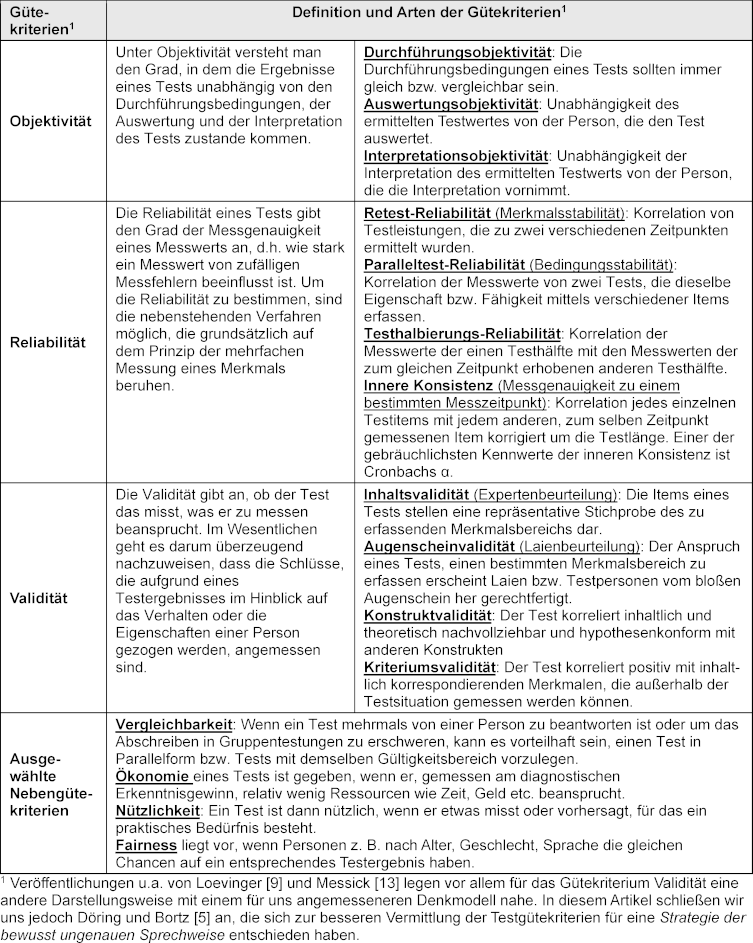 | Gütekriterien$^1$ | Definition und Arten der Gütekriterien$^1$ | |
|---|---|---|
| Objektivität | Unter Objektivität versteht man den Grad, in dem die Ergebnisse eines Tests unabhängig von den Durchführungsbedingungen, der Auswertung und der Interpretation des Tests zustande kommen. | Durchführungsobjektivität: Die Durchführungsbedingungen eines Tests sollten immer gleich bzw. vergleichbar sein. Auswertungsobjektivität: Unabhängigkeit des ermittelten Testwertes von der Person, die den Test auswertet. Interpretationsobjektivität: Unabhängigkeit der Interpretation des ermittelten Testwerts von der Person, die die Interpretation vornimmt. |
| Reliabilität | Die Reliabilität eines Tests gibt den Grad der Messgenauigkeit eines Messwerts an, d.h. wie stark ein Messwert von zufälligen Messfehlern beeinflusst ist. Um die Reliabilität zu bestimmen, sind die nebenstehenden Verfahren möglich, die grundsätzlich auf dem Prinzip der mehrfachen Messung eines Merkmals beruhen. | Retest-Reliabilität (Merkmalsstabilität): Korrelation von Testleistungen, die zu zwei verschiedenen Zeitpunkten ermittelt wurden. Paralleltest-Reliabilität (Bedingungsstabilität): Korrelation der Messwerte von zwei Tests, die dieselbe Eigenschaft bzw. Fähigkeit mittels verschiedener Items erfassen. Testhalbierungs-Reliabilität: Korrelation der Messwerte der einen Testhälfte mit den Messwerten der zum gleichen Zeitpunkt erhobenen anderen Testhälfte. Innere Konsistenz (Messgenauigkeit zu einem bestimmten Messzeitpunkt): Korrelation jedes einzelnen Testitems mit jedem anderen, zum selben Zeitpunkt gemessenen Item korrigiert um die Testlänge. Einer der gebräuchlichsten Kennwerte der inneren Konsistenz ist Cronbachs α. |
| Validität | Die Validität gibt an, ob der Test das misst, was er zu messen beansprucht. Im Wesentlichen geht es darum überzeugend nachzuweisen, dass die Schlüsse, die aufgrund eines Testergebnisses im Hinblick auf das Verhalten oder die Eigenschaften einer Person gezogen werden, angemessen sind. | Inhaltsvalidität (Expertenbeurteilung): Die Items eines Tests stellen eine repräsentative Stichprobe des zu erfassenden Merkmalsbereichs dar. Augenscheinvalidität (Laienbeurteilung): Der Anspruch eines Tests, einen bestimmten Merkmalsbereich zu erfassen erscheint Laien bzw. Testpersonen vom bloßen Augenschein her gerechtfertigt. Konstruktvalidität: Der Test korreliert inhaltlich und theoretisch nachvollziehbar und hypothesenkonform mit anderen Konstrukten Kriteriumsvalidität: Der Test korreliert positiv mit inhaltlich korrespondierenden Merkmalen, die außerhalb der Testsituation gemessen werden können. |
| Ausgewählte Nebengütekriterien | Vergleichbarkeit: Wenn ein Test mehrmals von einer Person zu beantworten ist oder um das Abschreiben in Gruppentestungen zu erschweren, kann es vorteilhaft sein, einen Test in Parallelform bzw. Tests mit demselben Gültigkeitsbereich vorzulegen. Ökonomie eines Tests ist gegeben, wenn er, gemessen am diagnostischen Erkenntnisgewinn, relativ wenig Ressourcen wie Zeit, Geld etc. beansprucht. Nützlichkeit: Ein Test ist dann nützlich, wenn er etwas misst oder vorhersagt, für das ein praktisches Bedürfnis besteht. Fairness liegt vor, wenn Personen z. B. nach Alter, Geschlecht, Sprache die gleichen Chancen auf ein entsprechendes Testergebnis haben. | |

$^1$ Veröffentlichungen u.a. von Loevinger [9] und Messick [13] legen vor allem für das Gütekriterium Validität eine andere Darstellungsweise mit einem für uns angemesseneren Denkmodell nahe. In diesem Artikel schließen wir uns jedoch Döring und Bortz [5] an, die sich zur besseren Vermittlung der Testgütekriterien für eine Strategie der bewusst ungenauen Sprechweise entschieden haben.